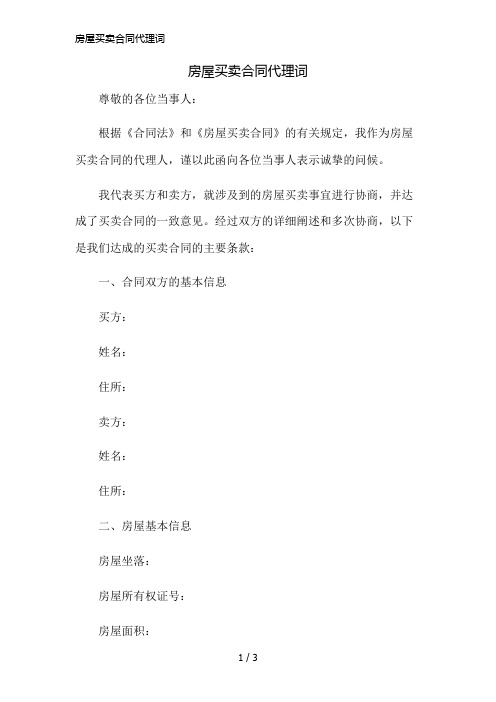 房屋买卖合同代理词

房屋买卖合同代理词

尊敬的各位当事人：

根据《合同法》和《房屋买卖合同》的有关规定，我作为房屋买卖合同的代理人，谨以此函向各位当事人表示诚挚的问候。

我代表买方和卖方，就涉及到的房屋买卖事宜进行协商，并达成了买卖合同的一致意见。经过双方的详细阐述和多次协商，以下是我们达成的买卖合同的主要条款：

一、合同双方的基本信息

买方：

姓名：

住所：

卖方：

姓名：

住所：

二、房屋基本信息

房屋坐落：

房屋所有权证号：

房屋面积：

1 / 3